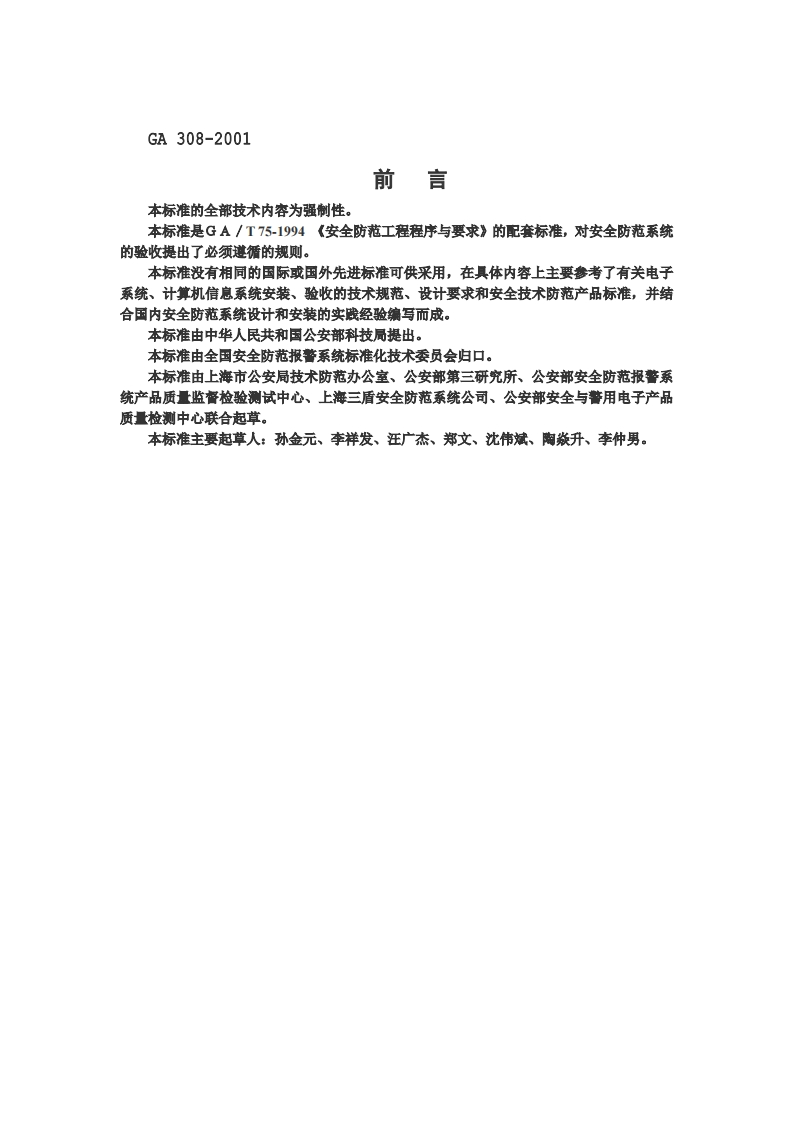 GA 308-2001

前　言

本标准的全部技术内容为强制性。

本标准是ＧＡ／T 75-1994 《安全防范工程程序与要求》的配套标准，对安全防范系统的验收提出了必须遵循的规则。

本标准没有相同的国际或国外先进标准可供采用，在具体内容上主要参考了有关电子系统、计算机信息系统安装、验收的技术规范、设计要求和安全技术防范产品标准，并结合国内安全防范系统设计和安装的实践经验编写而成。

本标准由中华人民共和国公安部科技局提出。

本标准由全国安全防范报警系统标准化技术委员会归口。

本标准由上海市公安局技术防范办公室、公安部第三研究所、公安部安全防范报警系统产品质量监督检验测试中心、上海三盾安全防范系统公司、公安部安全与警用电子产品质量检测中心联合起草。

本标准主要起草人：孙金元、李祥发、汪广杰、郑文、沈伟斌、陶焱升、李仲男。